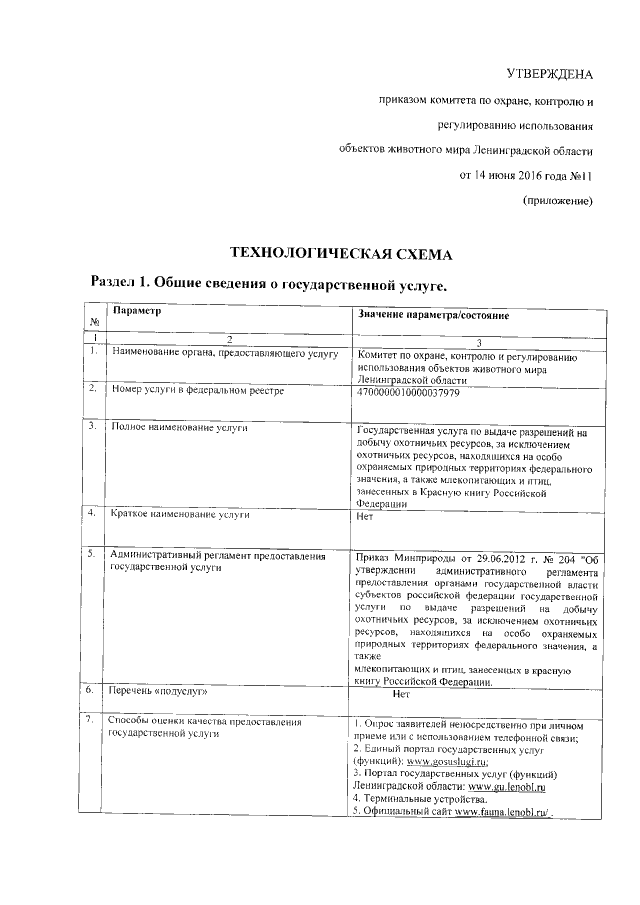 УТВЕРЖДЕНА

приказом комитета по охране, контролю и

регулированию использования

объектов животного мира Ленинградской области

от 14 июня 2016 года №11

(приложение)

ТЕХНОЛОГИЧЕСКАЯ СХЕМА

Раздел 1. Общие сведения о государственной услуге.

| № | Параметр | Значение параметра/состояние |
|---|---|---|
| 1 | 2 | 3 |
| 1. | Наименование органа, предоставляющего услугу | Комитет по охране, контролю и регулированию использования объектов животного мира Ленинградской области |
| 2. | Номер услуги в федеральном реестре | 4700000010000037979 |
| 3. | Полное наименование услуги | Государственная услуга по выдаче разрешений на добычу охотничьих ресурсов, за исключением охотничьих ресурсов, находящихся на особо охраняемых природных территориях федерального значения, а также млекопитающих и птиц, занесенных в Красную книгу Российской Федерации |
| 4. | Краткое наименование услуги | Нет |
| 5. | Административный регламент предоставления государственной услуги | Приказ Минприроды от 29.06.2012 г. № 204 "Об утверждении административного регламента предоставления органами государственной власти субъектов российской федерации государственной услуги по выдаче разрешений на добычу охотничьих ресурсов, за исключением охотничьих ресурсов, находящихся на особо охраняемых природных территориях федерального значения, а также млекопитающих и птиц, занесенных в красную книгу Российской Федерации. |
| 6. | Перечень «подуслуг» | Нет |
| 7. | Способы оценки качества предоставления государственной услуги | 1. Опрос заявителей непосредственно при личном приеме или с использованием телефонной связи; 2. Единый портал государственных услуг (функций): www.gosuslugi.ru; 3. Портал государственных услуг (функций) Ленинградской области: www.gu.lenobl.ru 4. Терминальные устройства. 5. Официальный сайт www.fauna.lenobl.ru/ . |